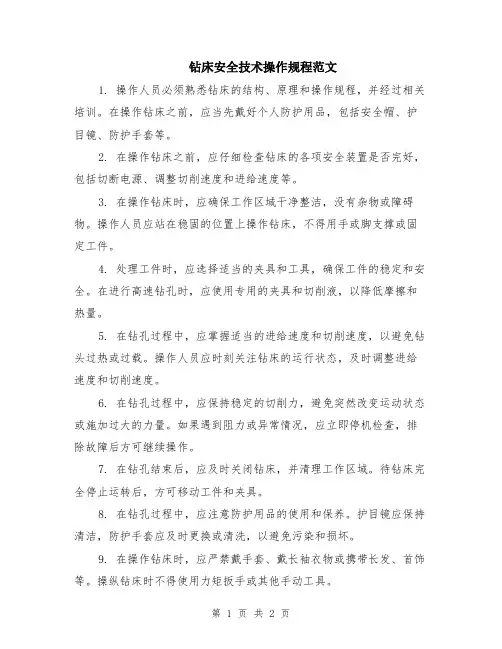 钻床安全技术操作规程范文

1. 操作人员必须熟悉钻床的结构、原理和操作规程，并经过相关培训。在操作钻床之前，应当先戴好个人防护用品，包括安全帽、护目镜、防护手套等。

2. 在操作钻床之前，应仔细检查钻床的各项安全装置是否完好，包括切断电源、调整切削速度和进给速度等。

3. 在操作钻床时，应确保工作区域干净整洁，没有杂物或障碍物。操作人员应站在稳固的位置上操作钻床，不得用手或脚支撑或固定工件。

4. 处理工件时，应选择适当的夹具和工具，确保工件的稳定和安全。在进行高速钻孔时，应使用专用的夹具和切削液，以降低摩擦和热量。

5. 在钻孔过程中，应掌握适当的进给速度和切削速度，以避免钻头过热或过载。操作人员应时刻关注钻床的运行状态，及时调整进给速度和切削速度。

6. 在钻孔过程中，应保持稳定的切削力，避免突然改变运动状态或施加过大的力量。如果遇到阻力或异常情况，应立即停机检查，排除故障后方可继续操作。

7. 在钻孔结束后，应及时关闭钻床，并清理工作区域。待钻床完全停止运转后，方可移动工件和夹具。

8. 在钻孔过程中，应注意防护用品的使用和保养。护目镜应保持清洁，防护手套应及时更换或清洗，以避免污染和损坏。

9. 在操作钻床时，应严禁戴手套、戴长袖衣物或携带长发、首饰等。操纵钻床时不得使用力矩扳手或其他手动工具。

第 1 页 共 2 页